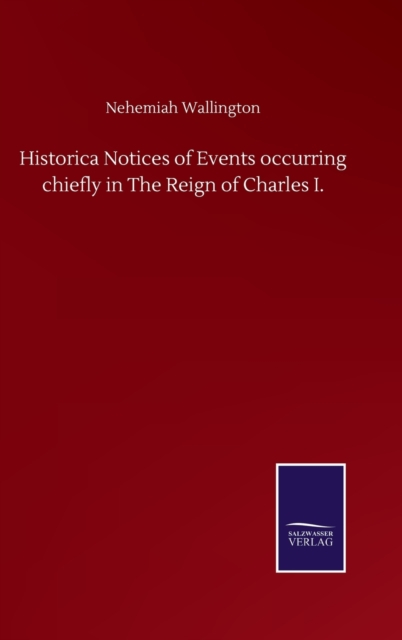 Nehemiah Wallington

Historica Notices of Events occurring chiefly in The Reign of Charles I.

SALZWASSER
VERLAG